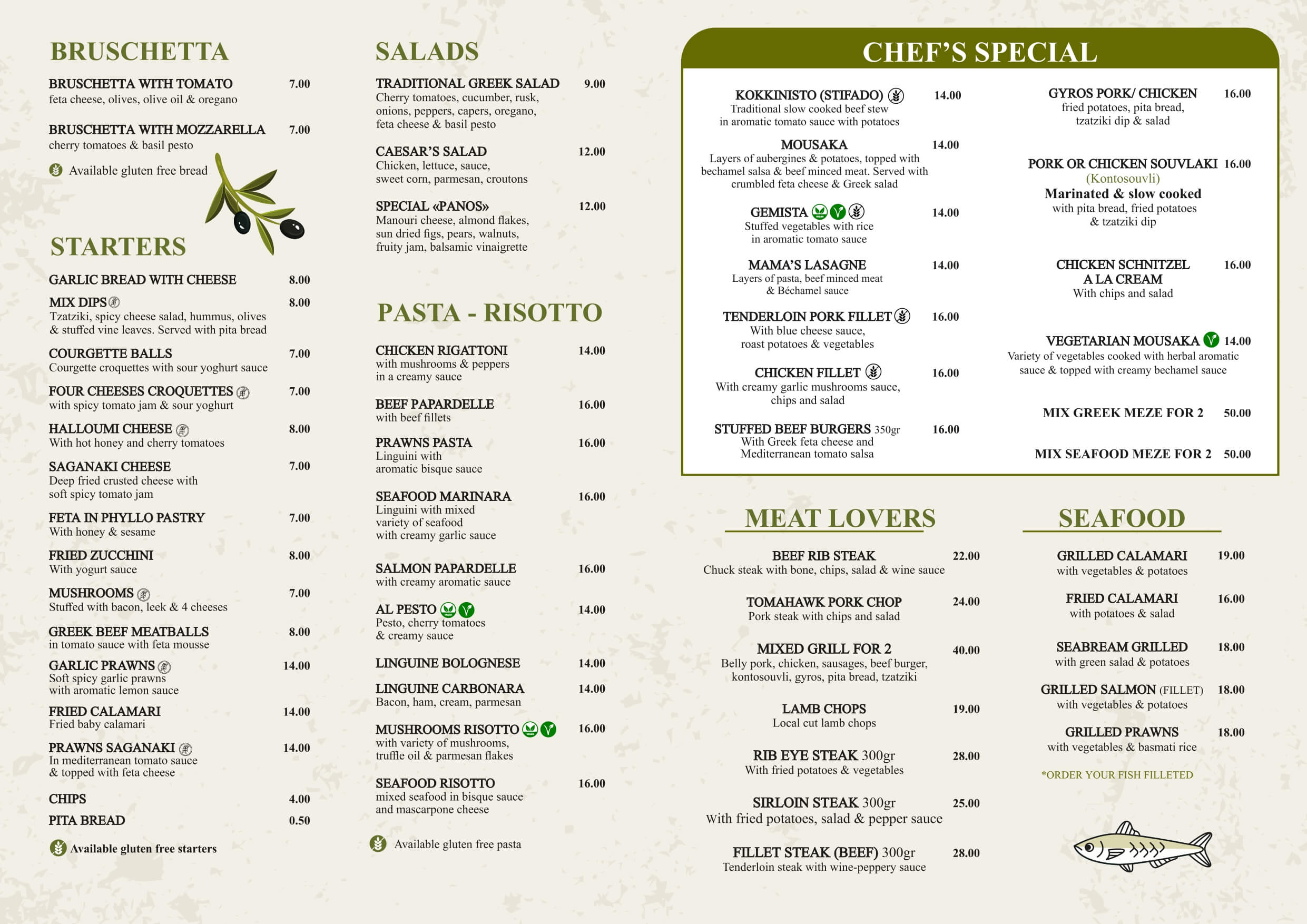 BRUSCHETTA

BRUSCHETTA WITH TOMATO 7.00
feta cheese, olives, olive oil & oregano

BRUSCHETTA WITH MOZZARELLA 7.00
cherry tomatoes & basil pesto

Available gluten free bread

STARTERS

GARLIC BREAD WITH CHEESE 8.00

MIX DIPS 8.00
Tzatziki, spicy cheese salad, hummus, olives & stuffed vine leaves. Served with pita bread

COURGETTE BALLS 7.00
Courgette croquettes with sour yoghurt sauce

FOUR CHEESES CROQUETTES 7.00
with spicy tomato jam & sour yoghurt

HALLOUMI CHEESE 8.00
With hot honey and cherry tomatoes

SAGANAKI CHEESE 7.00
Deep fried crusted cheese with soft spicy tomato jam

FETA IN PHYLLO PASTRY 7.00
With honey & sesame

FRIED ZUCCHINI 8.00
With yogurt sauce

MUSHROOMS 7.00
Stuffed with bacon, leek & 4 cheeses

GREEK BEEF MEATBALLS 8.00
in tomato sauce with feta mousse

GARLIC PRAWNS 14.00
Soft spicy garlic prawns with aromatic lemon sauce

FRIED CALAMARI 14.00
Fried baby calamari

PRAWNS SAGANAKI 14.00
In mediterranean tomato sauce & topped with feta cheese

CHIPS 4.00
PITA BREAD 0.50

Available gluten free starters

SALADS

TRADITIONAL GREEK SALAD 9.00
Cherry tomatoes, cucumber, rusk, onions, peppers, capers, oregano, feta cheese & basil pesto

CAESAR'S SALAD 12.00
Chicken, lettuce, sauce, sweet corn, parmesan, croutons

SPECIAL «PANOS» 12.00
Manouri cheese, almond flakes, sun dried figs, pears, walnuts, fruity jam, balsamic vinaigrette

PASTA - RISOTTO

CHICKEN RIGATTONI 14.00
with mushrooms & peppers in a creamy sauce

BEEF PAPARDELLE 16.00
with beef fillets

PRAWNS PASTA 16.00
Linguini with aromatic bisque sauce

SEAFOOD MARINARA 16.00
Linguini with mixed variety of seafood with creamy garlic sauce

SALMON PAPARDELLE 16.00
with creamy aromatic sauce

AL PESTO 14.00
Pesto, cherry tomatoes & creamy sauce

LINGUINE BOLOGNESE 14.00

LINGUINE CARBONARA 14.00
Bacon, ham, cream, parmesan

MUSHROOMS RISOTTO 16.00
with variety of mushrooms, truffle oil & parmesan flakes

SEAFOOD RISOTTO 16.00
mixed seafood in bisque sauce and mascarpone cheese

Available gluten free pasta

CHEF'S SPECIAL

KOKKINISTO (STIFADO) 14.00
Traditional slow cooked beef stew in aromatic tomato sauce with potatoes

MOUSAKA 14.00
Layers of aubergines & potatoes, topped with bechamel salsa & beef minced meat. Served with crumbled feta cheese & Greek salad

GEMISTA 14.00
Stuffed vegetables with rice in aromatic tomato sauce

MAMA'S LASAGNE 14.00
Layers of pasta, beef minced meat & Béchamel sauce

TENDERLOIN PORK FILLET 16.00
With blue cheese sauce, roast potatoes & vegetables

CHICKEN FILLET 16.00
With creamy garlic mushrooms sauce, chips and salad

STUFFED BEEF BURGERS 350gr 16.00
With Greek feta cheese and Mediterranean tomato salsa

GYROS PORK/ CHICKEN 16.00
fried potatoes, pita bread, tzatziki dip & salad

PORK OR CHICKEN SOUVLAKI 16.00
(Kontosouvli)
Marinated & slow cooked
with pita bread, fried potatoes & tzatziki dip

CHICKEN SCHNITZEL A LA CREAM 16.00
With chips and salad

VEGETARIAN MOUSAKA 14.00
Variety of vegetables cooked with herbal aromatic sauce & topped with creamy bechamel sauce

MIX GREEK MEZE FOR 2 50.00

MIX SEAFOOD MEZE FOR 2 50.00

MEAT LOVERS

BEEF RIB STEAK 22.00
Chuck steak with bone, chips, salad & wine sauce

TOMAHAWK PORK CHOP 24.00
Pork steak with chips and salad

MIXED GRILL FOR 2 40.00
Belly pork, chicken, sausages, beef burger, kontosouvli, gyros, pita bread, tzatziki

LAMB CHOPS 19.00
Local cut lamb chops

RIB EYE STEAK 300gr 28.00
With fried potatoes & vegetables

SIRLOIN STEAK 300gr 25.00
With fried potatoes, salad & pepper sauce

FILLET STEAK (BEEF) 300gr 28.00
Tenderloin steak with wine-peppery sauce

SEAFOOD

GRILLED CALAMARI 19.00
with vegetables & potatoes

FRIED CALAMARI 16.00
with potatoes & salad

SEABREAM GRILLED 18.00
with green salad & potatoes

GRILLED SALMON (FILLET) 18.00
with vegetables & potatoes

GRILLED PRAWNS 18.00
with vegetables & basmati rice

*ORDER YOUR FISH FILLETED